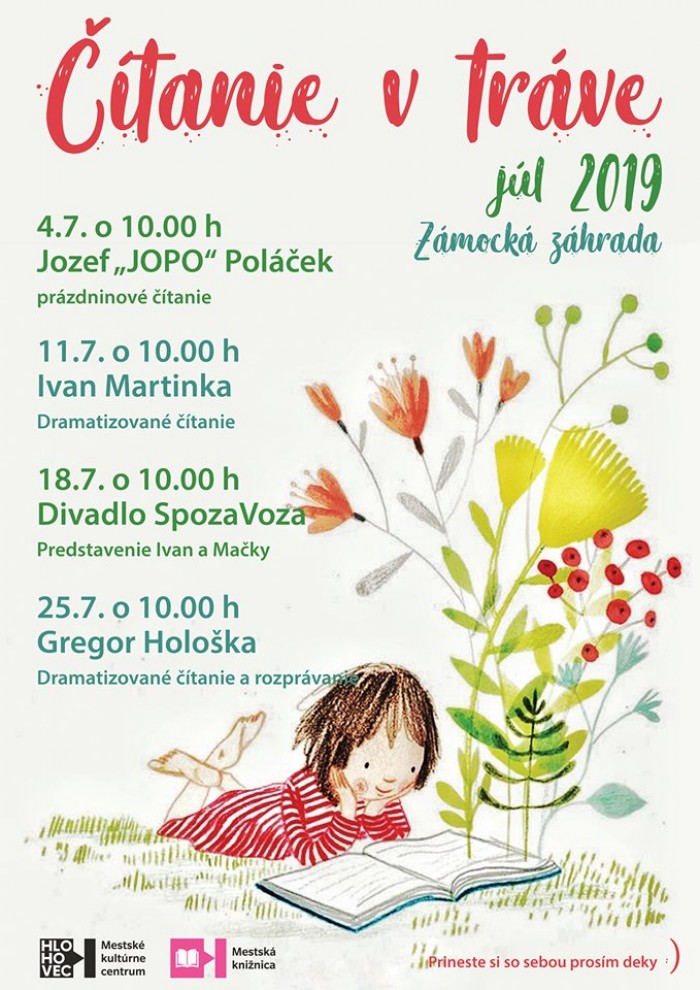 Čítanie v tráve

júl 2019
Zámocká záhrada

4.7. o 10.00 h
Jozef „JOPO“ Poláček
prázdninové čítanie

11.7. o 10.00 h
Ivan Martinka
Dramatizované čítanie

18.7. o 10.00 h
Divadlo SpozaVoza
Predstavenie Ivan a Mačky

25.7. o 10.00 h
Gregor Hološka
Dramatizované čítanie a rozprávanie

HLO HO VEC Mestské kultúrne centrum

Mestská knižnica

Prineste si so sebou prosím deky :)